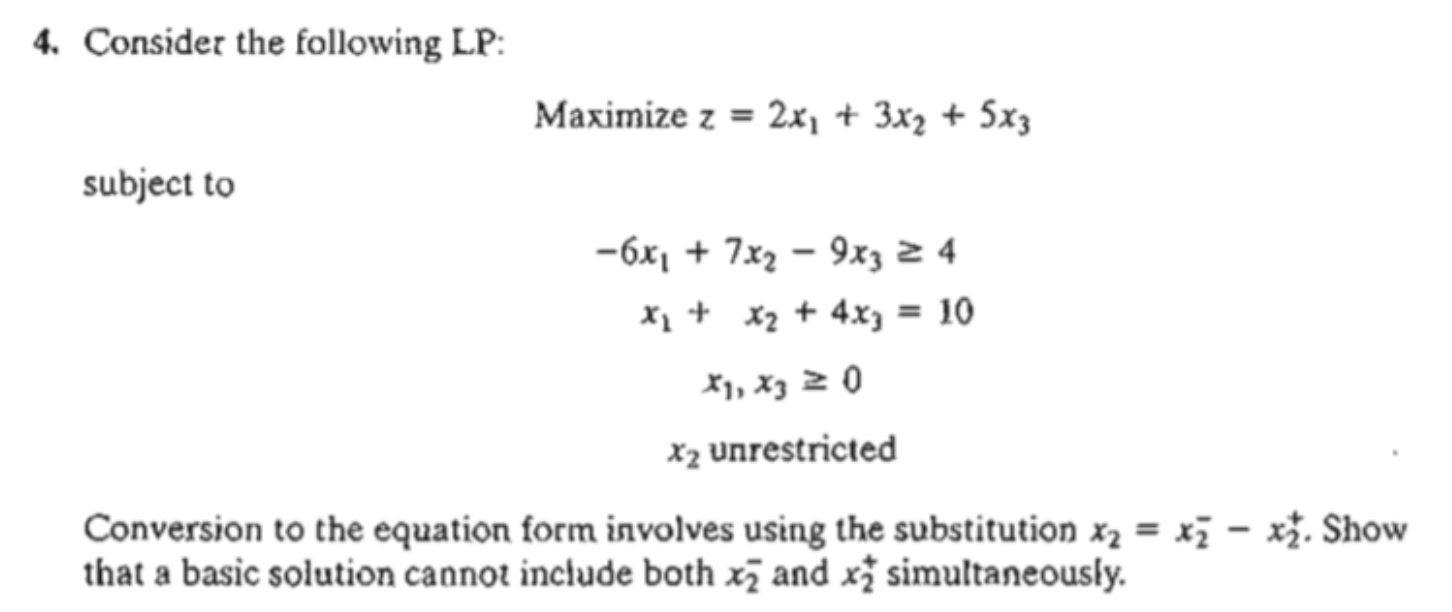 4. Consider the following LP:

Maximize $z = 2x_1 + 3x_2 + 5x_3$

subject to

$-6x_1 + 7x_2 - 9x_3 \geq 4$

$x_1 + x_2 + 4x_3 = 10$

$x_1, x_3 \geq 0$

$x_2$ unrestricted

Conversion to the equation form involves using the substitution $x_2 = x_2^- - x_2^+$. Show that a basic solution cannot include both $x_2^-$ and $x_2^+$ simultaneously.